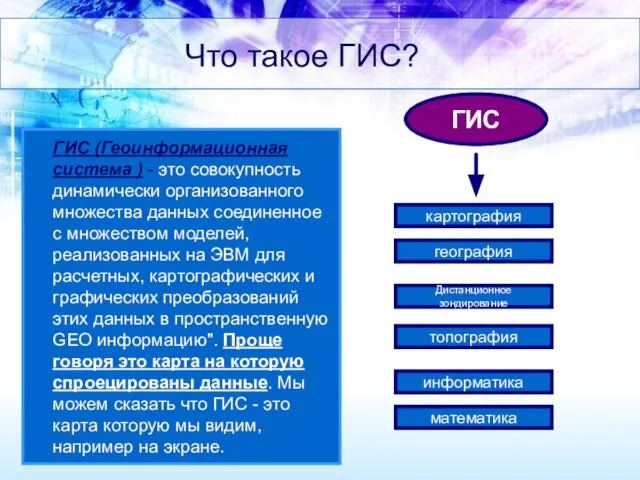 Что такое ГИС?

ГИС (Геоинформационная система ) - это совокупность динамически организованного множества данных соединенное с множеством моделей, реализованных на ЭВМ для расчетных, картографических и графических преобразований этих данных в пространственную GEO информацию". Проще говоря это карта на которую спроецированы данные. Мы можем сказать что ГИС - это карта которую мы видим, например на экране.

ГИС

картография

география

Дистанционное зондирование

топография

информатика

математика